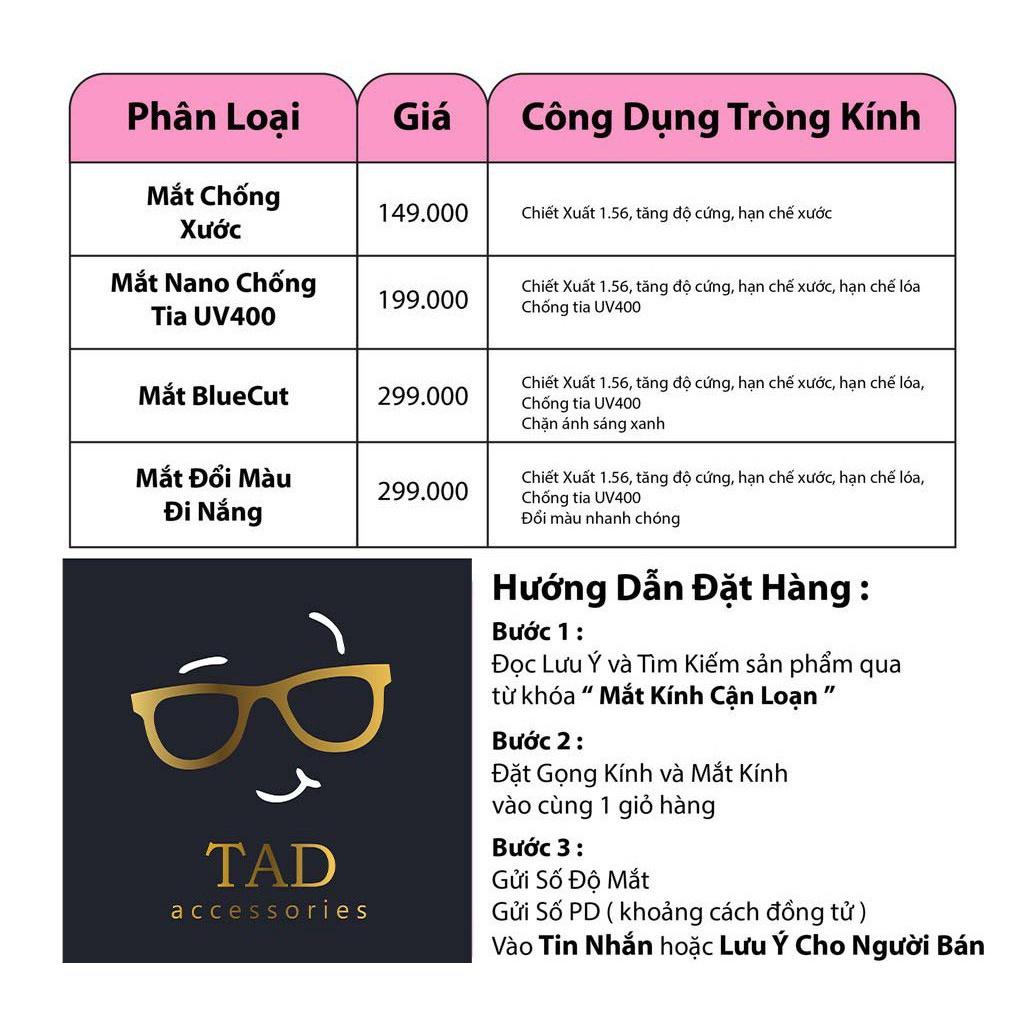 | Phân Loại | Giá | Công Dụng Tròng Kính |
|---|---|---|
| Mắt Chống Xước | 149.000 | Chiết Xuất 1.56, tăng độ cứng, hạn chế xước |
| Mắt Nano Chống Tia UV400 | 199.000 | Chiết Xuất 1.56, tăng độ cứng, hạn chế xước, hạn chế lóa Chống tia UV400 |
| Mắt BlueCut | 299.000 | Chiết Xuất 1.56, tăng độ cứng, hạn chế xước, hạn chế lóa, Chống tia UV400 Chặn ánh sáng xanh |
| Mắt Đổi Màu Đi Nắng | 299.000 | Chiết Xuất 1.56, tăng độ cứng, hạn chế xước, hạn chế lóa, Chống tia UV400 Đổi màu nhanh chóng |

TAD
accessories

Hướng Dẫn Đặt Hàng :
Bước 1 :
Đọc Lưu Ý và Tìm Kiếm sản phẩm qua từ khóa " Mắt Kính Cận Loạn "

Bước 2 :
Đặt Gọng Kính và Mắt Kính vào cùng 1 giỏ hàng

Bước 3 :
Gửi Số Độ Mắt
Gửi Số PD ( khoảng cách đồng tử )
Vào Tin Nhắn hoặc Lưu Ý Cho Người Bán